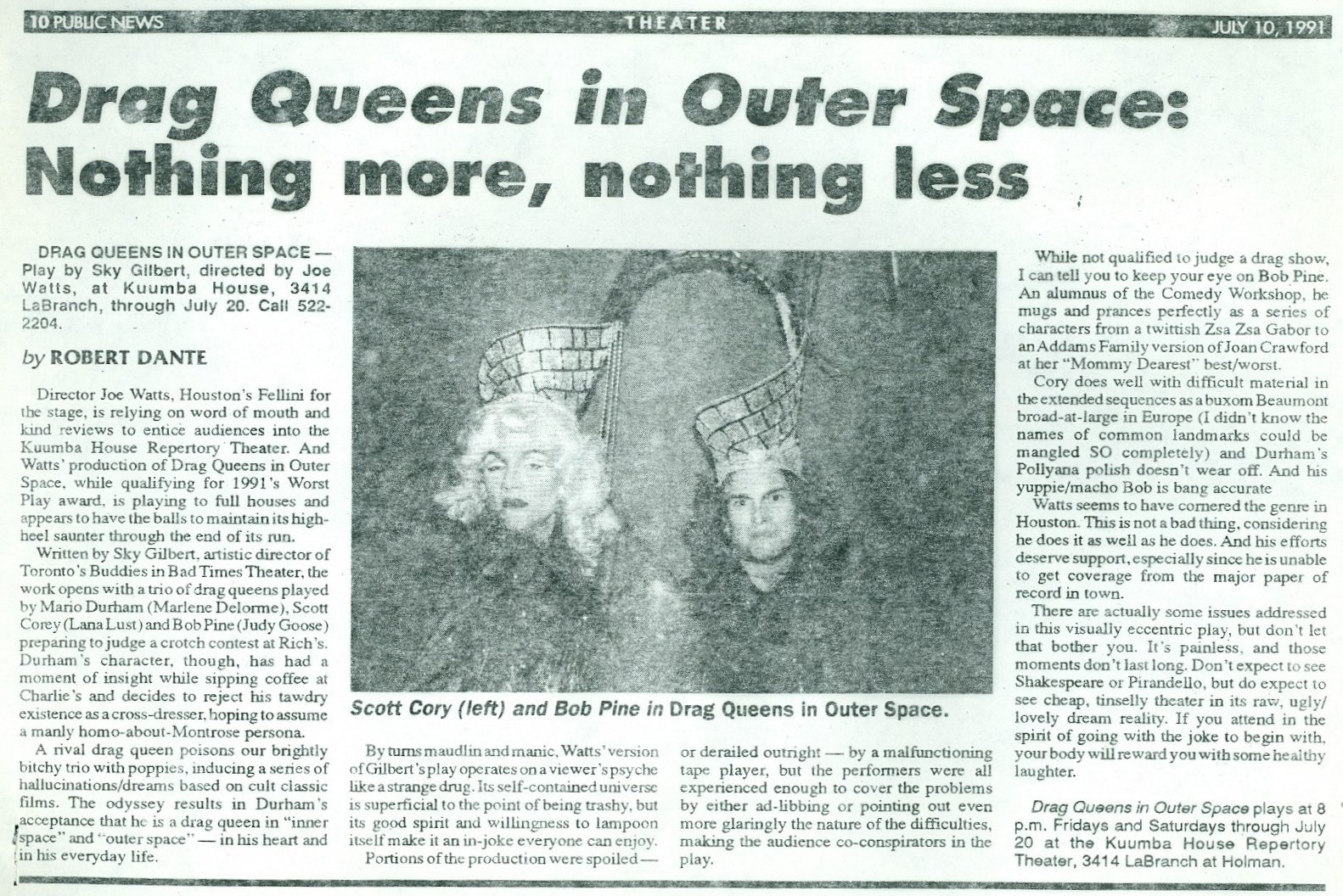 10 PUBLIC NEWS THEATER JULY 10, 1991

Drag Queens in Outer Space: Nothing more, nothing less

DRAG QUEENS IN OUTER SPACE — Play by Sky Gilbert, directed by Joe Watts, at Kuumba House, 3414 LaBranch, through July 20. Call 522-2204.

by ROBERT DANTE

Director Joe Watts, Houston's Fellini for the stage, is relying on word of mouth and kind reviews to entice audiences into the Kuumba House Repertory Theater. And Watts' production of Drag Queens in Outer Space, while qualifying for 1991's Worst Play award, is playing to full houses and appears to have the balls to maintain its high-heel saunter through the end of its run.

Written by Sky Gilbert, artistic director of Toronto's Buddies in Bad Times Theater, the work opens with a trio of drag queens played by Mario Durham (Marlene Delorme), Scott Corey (Lana Lust) and Bob Pine (Judy Goose) preparing to judge a crotch contest at Rich's. Durham's character, though, has had a moment of insight while sipping coffee at Charlie's and decides to reject his tawdry existence as a cross-dresser, hoping to assume a manly homo-about-Montrose persona.

A rival drag queen poisons our brightly bitchy trio with poppies, inducing a series of hallucinations/dreams based on cult classic films. The odyssey results in Durham's acceptance that he is a drag queen in "inner space" and "outer space" — in his heart and in his everyday life.

Scott Cory (left) and Bob Pine in Drag Queens in Outer Space.

By turns maudlin and manic, Watts' version of Gilbert's play operates on a viewer's psyche like a strange drug. Its self-contained universe is superficial to the point of being trashy, but its good spirit and willingness to lampoon itself make it an in-joke everyone can enjoy.

Portions of the production were spoiled — or derailed outright — by a malfunctioning tape player, but the performers were all experienced enough to cover the problems by either ad-libbing or pointing out even more glaringly the nature of the difficulties, making the audience co-conspirators in the play.

While not qualified to judge a drag show, I can tell you to keep your eye on Bob Pine. An alumnus of the Comedy Workshop, he mugs and prances perfectly as a series of characters from a twittish Zsa Zsa Gabor to an Addams Family version of Joan Crawford at her "Mommy Dearest" best/worst.

Cory does well with difficult material in the extended sequences as a buxom Beaumont broad-at-large in Europe (I didn't know the names of common landmarks could be mangled SO completely) and Durham's Pollyana polish doesn't wear off. And his yuppie/macho Bob is bang accurate

Watts seems to have cornered the genre in Houston. This is not a bad thing, considering he does it as well as he does. And his efforts deserve support, especially since he is unable to get coverage from the major paper of record in town.

There are actually some issues addressed in this visually eccentric play, but don't let that bother you. It's painless, and those moments don't last long. Don't expect to see Shakespeare or Pirandello, but do expect to see cheap, tinselly theater in its raw, ugly/lovely dream reality. If you attend in the spirit of going with the joke to begin with, your body will reward you with some healthy laughter.

Drag Queens in Outer Space plays at 8 p.m. Fridays and Saturdays through July 20 at the Kuumba House Repertory Theater, 3414 LaBranch at Holman.